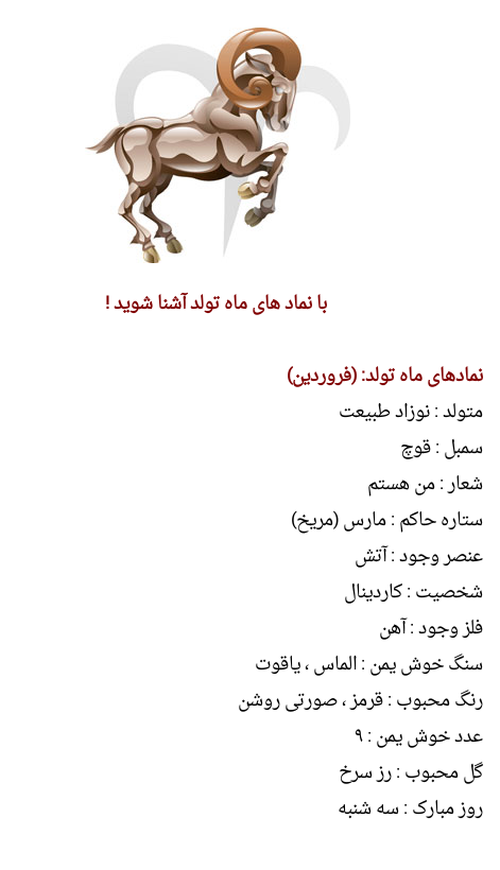 با نماد های ماه تولد آشنا شوید !

نمادهای ماه تولد: (فروردین)

متولد : نوزاد طبیعت

سمبل : قوچ

شعار : من هستم

ستاره حاکم : مارس (مریخ)

عنصر وجود : آتش

شخصیت : کاردینال

فلز وجود : آهن

سنگ خوش یمن : الماس ، یاقوت

رنگ محبوب : قرمز ، صورتی روشن

عدد خوش یمن : ۹

گل محبوب : رز سرخ

روز مبارک : سه شنبه